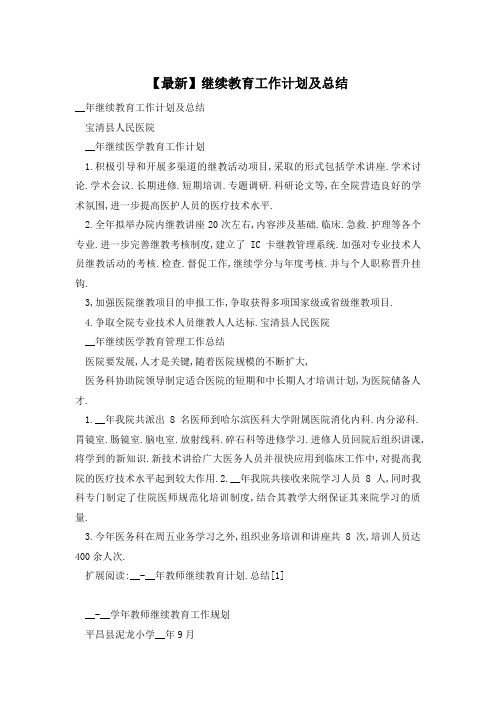 【最新】继续教育工作计划及总结

__年继续教育工作计划及总结

宝清县人民医院

__年继续医学教育工作计划

1.积极引导和开展多渠道的继教活动项目,采取的形式包括学术讲座.学术讨论.学术会议.长期进修.短期培训.专题调研.科研论文等,在全院营造良好的学术氛围,进一步提高医护人员的医疗技术水平.

2.全年拟举办院内继教讲座20次左右,内容涉及基础.临床.急救.护理等各个专业.进一步完善继教考核制度,建立了 IC 卡继教管理系统.加强对专业技术人员继教活动的考核.检查.督促工作,继续学分与年度考核.并与个人职称晋升挂钩.

3,加强医院继教项目的申报工作,争取获得多项国家级或省级继教项目.

4.争取全院专业技术人员继教人人达标.宝清县人民医院

__年继续医学教育管理工作总结

医院要发展,人才是关键,随着医院规模的不断扩大,

医务科协助院领导制定适合医院的短期和中长期人才培训计划,为医院储备人才.

1.__年我院共派出 8 名医师到哈尔滨医科大学附属医院消化内科.内分泌科.胃镜室.肠镜室.脑电室.放射线科.碎石科等进修学习.进修人员回院后组织讲课,将学到的新知识.新技术讲给广大医务人员并很快应用到临床工作中,对提高我院的医疗技术水平起到较大作用.2.__年我院共接收来院学习人员 8 人,同时我科专门制定了住院医师规范化培训制度,结合其教学大纲保证其来院学习的质量.

3.今年医务科在周五业务学习之外,组织业务培训和讲座共 8 次,培训人员达400余人次.

扩展阅读:__-__年教师继续教育计划.总结[1]

__-__学年教师继续教育工作规划

平昌县泥龙小学__年9月